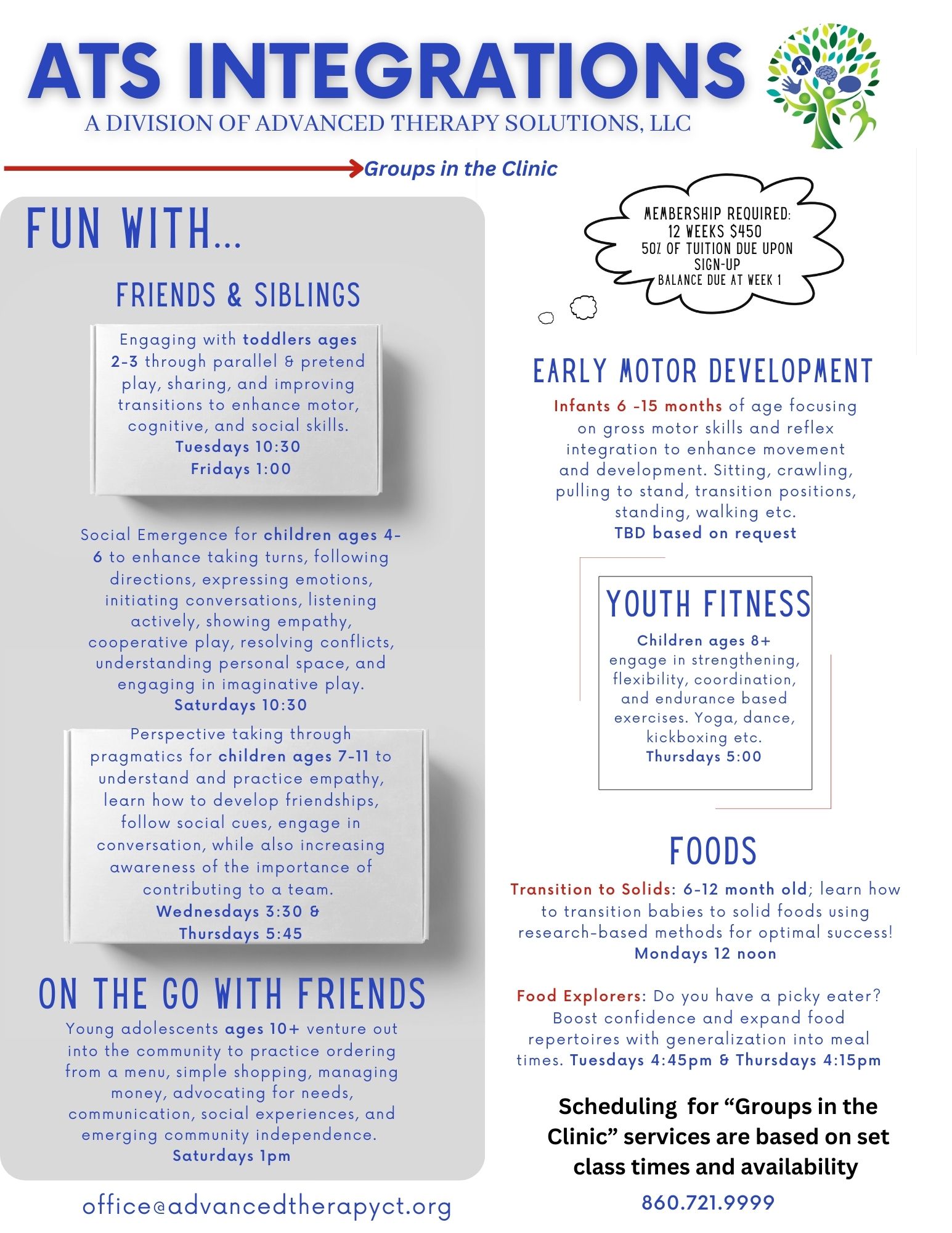 ATS INTEGRATIONS

A DIVISION OF ADVANCED THERAPY SOLUTIONS, LLC

Groups in the Clinic

FUN WITH...

FRIENDS & SIBLINGS

Engaging with toddlers ages 2-3 through parallel & pretend play, sharing, and improving transitions to enhance motor, cognitive, and social skills.
Tuesdays 10:30
Fridays 1:00

Social Emergence for children ages 4-6 to enhance taking turns, following directions, expressing emotions, initiating conversations, listening actively, showing empathy, cooperative play, resolving conflicts, understanding personal space, and engaging in imaginative play.
Saturdays 10:30

Perspective taking through pragmatics for children ages 7-11 to understand and practice empathy, learn how to develop friendships, follow social cues, engage in conversation, while also increasing awareness of the importance of contributing to a team.
Wednesdays 3:30 &
Thursdays 5:45

ON THE GO WITH FRIENDS

Young adolescents ages 10+ venture out into the community to practice ordering from a menu, simple shopping, managing money, advocating for needs, communication, social experiences, and emerging community independence.
Saturdays 1pm

office@advancedtherapyct.org

MEMBERSHIP REQUIRED:
12 WEEKS $450
50% OF TUITION DUE UPON SIGN-UP
BALANCE DUE AT WEEK 1

EARLY MOTOR DEVELOPMENT

Infants 6 -15 months of age focusing on gross motor skills and reflex integration to enhance movement and development. Sitting, crawling, pulling to stand, transition positions, standing, walking etc.
TBD based on request

YOUTH FITNESS

Children ages 8+ engage in strengthening, flexibility, coordination, and endurance based exercises. Yoga, dance, kickboxing etc.
Thursdays 5:00

FOODS

Transition to Solids: 6-12 month old; learn how to transition babies to solid foods using research-based methods for optimal success!
Mondays 12 noon

Food Explorers: Do you have a picky eater? Boost confidence and expand food repertoires with generalization into meal times. Tuesdays 4:45pm & Thursdays 4:15pm

Scheduling for “Groups in the Clinic” services are based on set class times and availability

860.721.9999